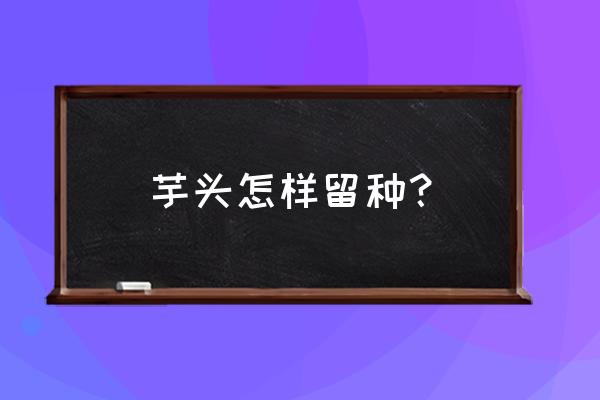 芋头怎样留种?